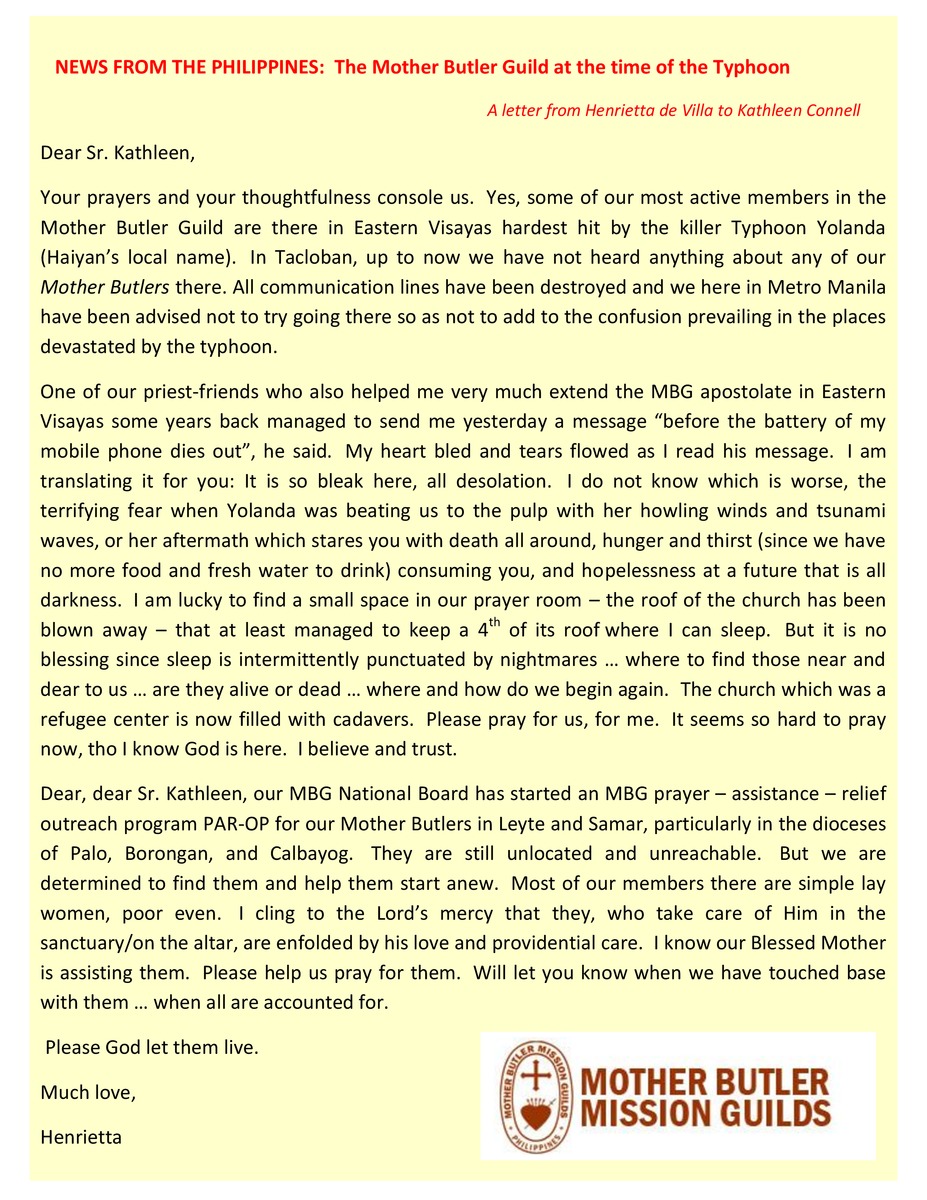 NEWS FROM THE PHILIPPINES: The Mother Butler Guild at the time of the Typhoon

A letter from Henrietta de Villa to Kathleen Connell

Dear Sr. Kathleen,

Your prayers and your thoughtfulness console us. Yes, some of our most active members in the Mother Butler Guild are there in Eastern Visayas hardest hit by the killer Typhoon Yolanda (Haiyan's local name). In Tacloban, up to now we have not heard anything about any of our Mother Butlers there. All communication lines have been destroyed and we here in Metro Manila have been advised not to try going there so as not to add to the confusion prevailing in the places devastated by the typhoon.

One of our priest-friends who also helped me very much extend the MBG apostolate in Eastern Visayas some years back managed to send me yesterday a message "before the battery of my mobile phone dies out", he said. My heart bled and tears flowed as I read his message. I am translating it for you: It is so bleak here, all desolation. I do not know which is worse, the terrifying fear when Yolanda was beating us to the pulp with her howling winds and tsunami waves, or her aftermath which stares you with death all around, hunger and thirst (since we have no more food and fresh water to drink) consuming you, and hopelessness at a future that is all darkness. I am lucky to find a small space in our prayer room – the roof of the church has been blown away – that at least managed to keep a $4^{th}$ of its roof where I can sleep. But it is no blessing since sleep is intermittently punctuated by nightmares … where to find those near and dear to us … are they alive or dead … where and how do we begin again. The church which was a refugee center is now filled with cadavers. Please pray for us, for me. It seems so hard to pray now, tho I know God is here. I believe and trust.

Dear, dear Sr. Kathleen, our MBG National Board has started an MBG prayer – assistance – relief outreach program PAR-OP for our Mother Butlers in Leyte and Samar, particularly in the dioceses of Palo, Borongan, and Calbayog. They are still unlocated and unreachable. But we are determined to find them and help them start anew. Most of our members there are simple lay women, poor even. I cling to the Lord's mercy that they, who take care of Him in the sanctuary/on the altar, are enfolded by his love and providential care. I know our Blessed Mother is assisting them. Please help us pray for them. Will let you know when we have touched base with them … when all are accounted for.

Please God let them live.

Much love,

Henrietta

MOTHER BUTLER MISSION GUILDS
PHILIPPINES

MOTHER BUTLER
MISSION GUILDS